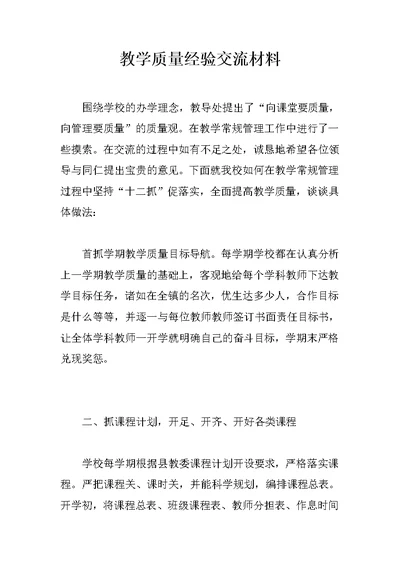 教学质量经验交流材料

围绕学校的办学理念，教导处提出了“向课堂要质量，向管理要质量”的质量观。在教学常规管理工作中进行了一些摸索。在交流的过程中如有不足之处，诚恳地希望各位领导与同仁提出宝贵的意见。下面就我校如何在教学常规管理过程中坚持“十二抓”促落实，全面提高教学质量，谈谈具体做法：

首抓学期教学质量目标导航。每学期学校都在认真分析上一学期教学质量的基础上，客观地给每个学科教师下达教学目标任务，诸如在全镇的名次，优生达多少人，合作目标是什么等等，并逐一与每位教师教师签订书面责任目标书，让全体学科教师一开学就明确自己的奋斗目标，学期末严格兑现奖惩。

二、抓课程计划，开足、开齐、开好各类课程

学校每学期根据县教委课程计划开设要求，严格落实课程。严把课程关、课时关，并能科学规划，编排课程总表。开学初，将课程总表、班级课程表、教师分担表、作息时间